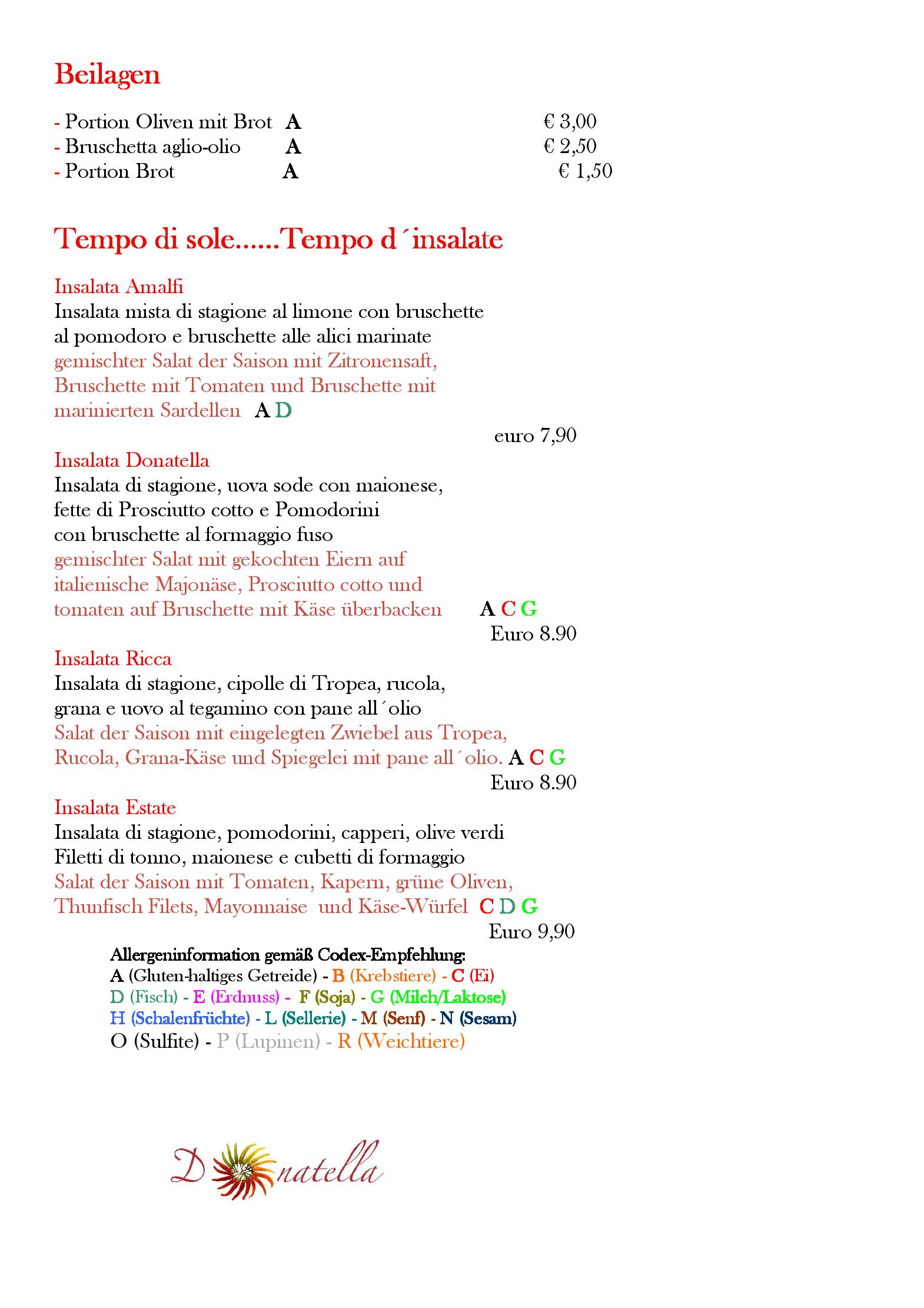 Beilagen

- Portion Oliven mit Brot A € 3,00
- Bruschetta aglio-olio A € 2,50
- Portion Brot A € 1,50

Tempo di sole......Tempo d´insalate

Insalata Amalfi
Insalata mista di stagione al limone con bruschette al pomodoro e bruschette alle alici marinate
gemischter Salat der Saison mit Zitronensaft, Bruschette mit Tomaten und Bruschette mit marinierten Sardellen A D
euro 7,90

Insalata Donatella
Insalata di stagione, uova sode con maionese, fette di Prosciutto cotto e Pomodorini con bruschette al formaggio fuso
gemischter Salat mit gekochten Eiern auf italienische Majonäse, Prosciutto cotto und tomaten auf Bruschette mit Käse überbacken A C G
Euro 8.90

Insalata Ricca
Insalata di stagione, cipolle di Tropea, rucola, grana e uovo al tegamino con pane all´olio
Salat der Saison mit eingelegten Zwiebel aus Tropea, Rucola, Grana-Käse und Spiegelei mit pane all´olio. A C G
Euro 8.90

Insalata Estate
Insalata di stagione, pomodorini, capperi, olive verdi Filetti di tonno, maionese e cubetti di formaggio
Salat der Saison mit Tomaten, Kapern, grüne Oliven, Thunfisch Filets, Mayonnaise und Käse-Würfel C D G
Euro 9,90

Allergeninformation gemäß Codex-Empfehlung:
A (Gluten-haltiges Getreide) - B (Krebstiere) - C (Ei)
D (Fisch) - E (Erdnuss) - F (Soja) - G (Milch/Laktose)
H (Schalenfrüchte) - L (Sellerie) - M (Senf) - N (Sesam)
O (Sulfite) - P (Lupinen) - R (Weichtiere)

Donatella